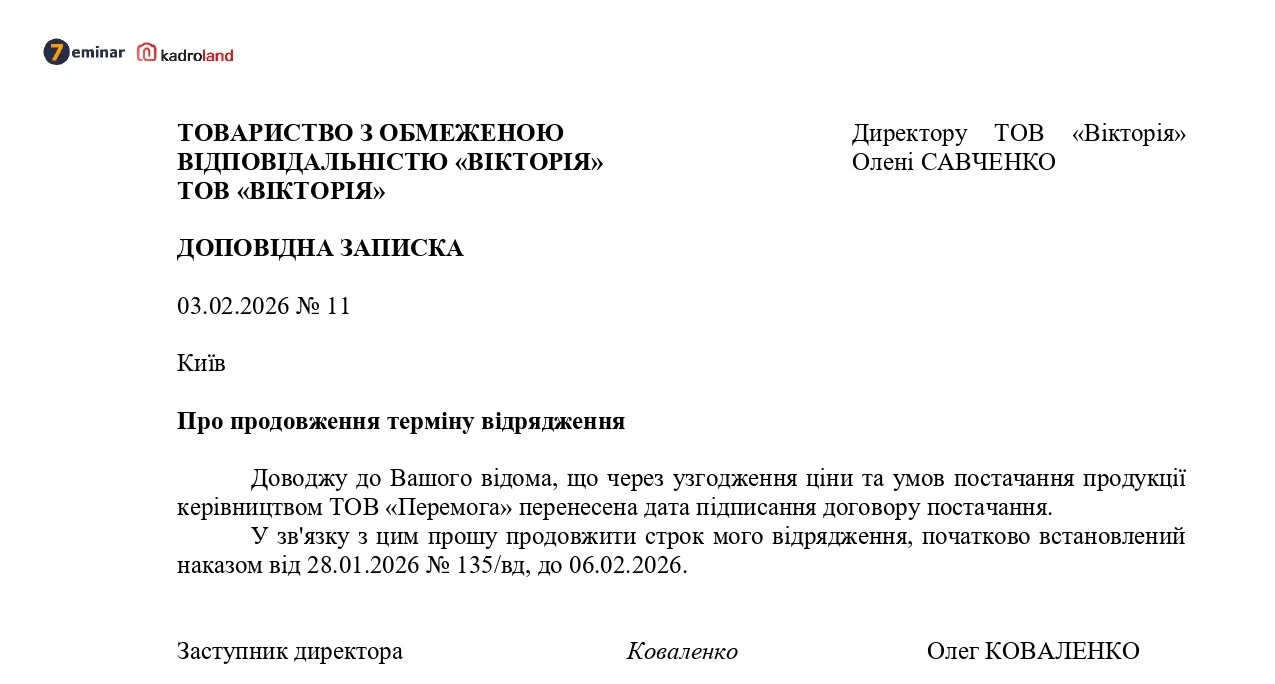 7eminar kadroland

ТОВАРИСТВО З ОБМЕЖЕНОЮ ВІДПОВІДАЛЬНІСТЮ «ВІКТОРІЯ»
ТОВ «ВІКТОРІЯ»

Директору ТОВ «Вікторія»
Олені САВЧЕНКО

ДОПОВІДНА ЗАПИСКА

03.02.2026 № 11

Київ

Про продовження терміну відрядження

Доводжу до Вашого відома, що через узгодження ціни та умов постачання продукції керівництвом ТОВ «Перемога» перенесена дата підписання договору постачання.
У зв'язку з цим прошу продовжити строк мого відрядження, початково встановлений наказом від 28.01.2026 № 135/вд, до 06.02.2026.

Заступник директора Коваленко Олег КОВАЛЕНКО